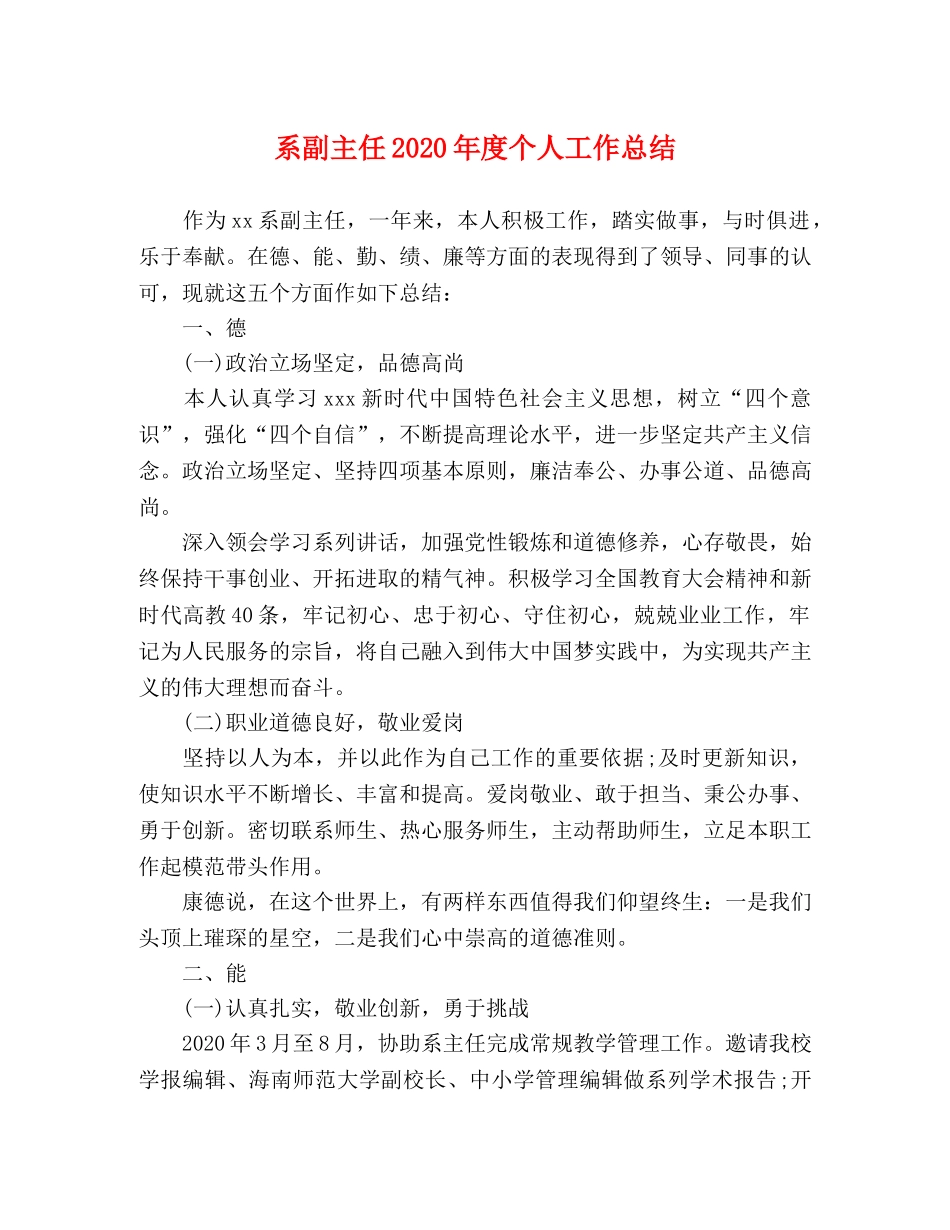 系副主任2020年度个人工作总结

作为xx系副主任，一年来，本人积极工作，踏实做事，与时俱进，乐于奉献。在德、能、勤、绩、廉等方面的表现得到了领导、同事的认可，现就这五个方面作如下总结：

一、德

(一)政治立场坚定，品德高尚

本人认真学习xxx新时代中国特色社会主义思想，树立“四个意识”，强化“四个自信”，不断提高理论水平，进一步坚定共产主义信念。政治立场坚定、坚持四项基本原则，廉洁奉公、办事公道、品德高尚。

深入领会学习系列讲话，加强党性锻炼和道德修养，心存敬畏，始终保持干事创业、开拓进取的精气神。积极学习全国教育大会精神和新时代高教40条，牢记初心、忠于初心、守住初心，兢兢业业工作，牢记为人民服务的宗旨，将自己融入到伟大中国梦实践中，为实现共产主义的伟大理想而奋斗。

(二)职业道德良好，敬业爱岗

坚持以人为本，并以此作为自己工作的重要依据;及时更新知识，使知识水平不断增长、丰富和提高。爱岗敬业、敢于担当、秉公办事、勇于创新。密切联系师生、热心服务师生，主动帮助师生，立足本职工作起模范带头作用。

康德说，在这个世界上，有两样东西值得我们仰望终生：一是我们头顶上璀琛的星空，二是我们心中崇高的道德准则。

二、能

(一)认真扎实，敬业创新，勇于挑战

2020年3月至8月，协助系主任完成常规教学管理工作。邀请我校学报编辑、海南师范大学副校长、中小学管理编辑做系列学术报告;开